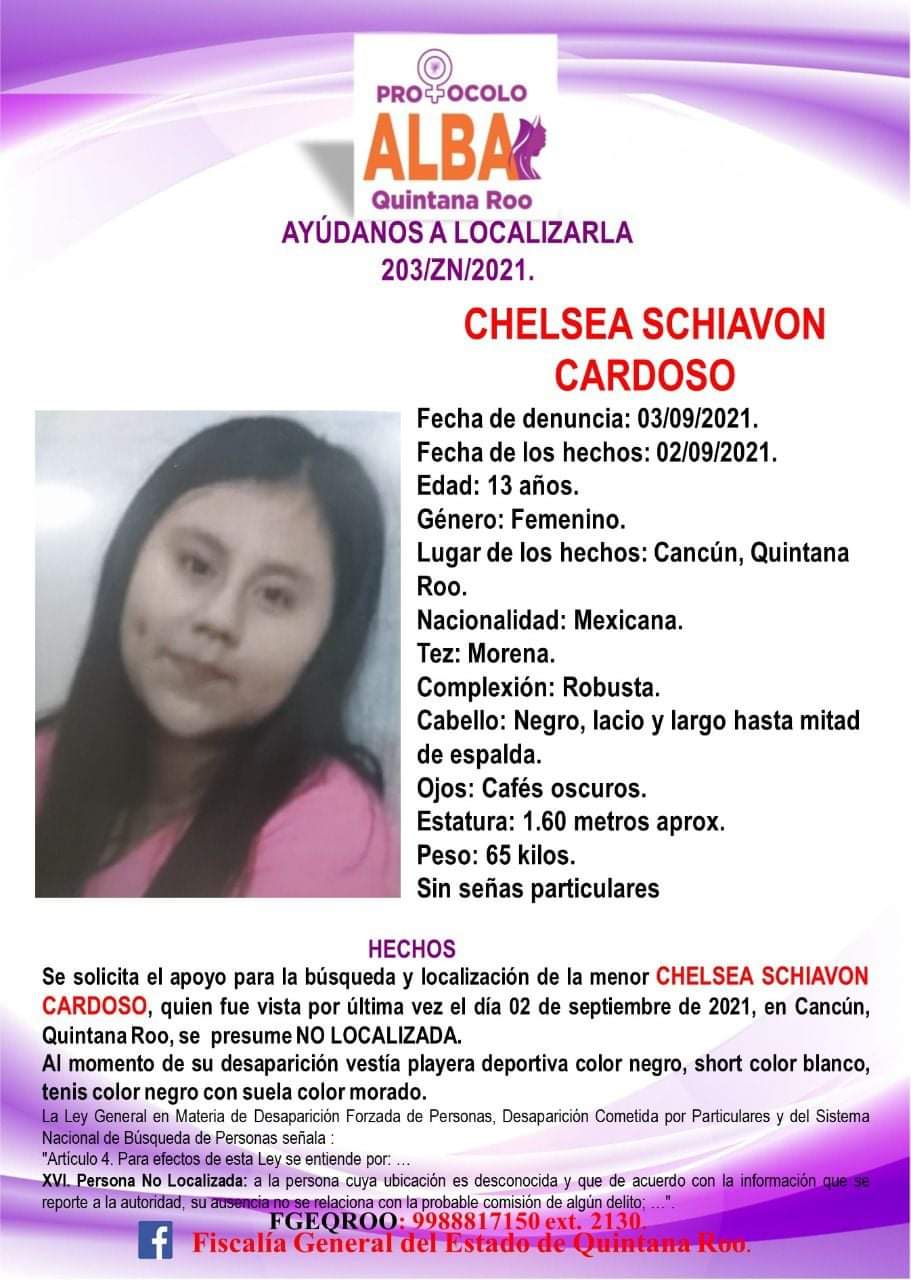 PROTOCOLO
ALBA
Quintana Roo
AYÚDANOS A LOCALIZARLA
203/ZN/2021.

CHELSEA SCHIAVON CARDOSO

Fecha de denuncia: 03/09/2021.
Fecha de los hechos: 02/09/2021.
Edad: 13 años.
Género: Femenino.
Lugar de los hechos: Cancún, Quintana Roo.
Nacionalidad: Mexicana.
Tez: Morena.
Complexión: Robusta.
Cabello: Negro, lacio y largo hasta mitad de espalda.
Ojos: Cafés oscuros.
Estatura: 1.60 metros aprox.
Peso: 65 kilos.
Sin señas particulares

HECHOS
Se solicita el apoyo para la búsqueda y localización de la menor CHELSEA SCHIAVON CARDOSO, quien fue vista por última vez el día 02 de septiembre de 2021, en Cancún, Quintana Roo, se presume NO LOCALIZADA.
Al momento de su desaparición vestía playera deportiva color negro, short color blanco, tenis color negro con suela color morado.
La Ley General en Materia de Desaparición Forzada de Personas, Desaparición Cometida por Particulares y del Sistema Nacional de Búsqueda de Personas señala :
"Artículo 4. Para efectos de esta Ley se entiende por: …
XVI. Persona No Localizada: a la persona cuya ubicación es desconocida y que de acuerdo con la información que se reporte a la autoridad, su ausencia no se relaciona con la probable comisión de algún delito; …".
FGEQROO: 9988817150 ext. 2130.
Fiscalía General del Estado de Quintana Roo.